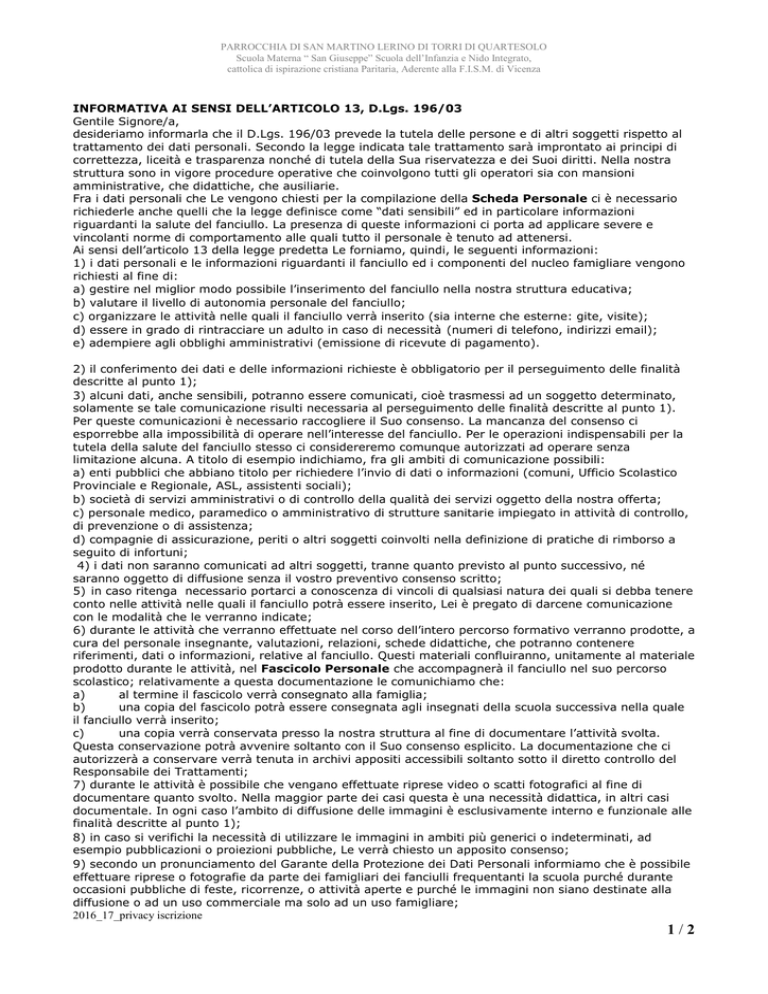 PARROCCHIA DI SAN MARTINO LERINO DI TORRI DI QUARTESOLO
Scuola Materna " San Giuseppe" Scuola dell'Infanzia e Nido Integrato,
cattolica di ispirazione cristiana Paritaria, Aderente alla F.I.S.M. di Vicenza

INFORMATIVA AI SENSI DELL'ARTICOLO 13, D.Lgs. 196/03
Gentile Signore/a,
desideriamo informarla che il D.Lgs. 196/03 prevede la tutela delle persone e di altri soggetti rispetto al trattamento dei dati personali. Secondo la legge indicata tale trattamento sarà improntato ai principi di correttezza, liceità e trasparenza nonché di tutela della Sua riservatezza e dei Suoi diritti. Nella nostra struttura sono in vigore procedure operative che coinvolgono tutti gli operatori sia con mansioni amministrative, che didattiche, che ausiliarie.
Fra i dati personali che Le vengono chiesti per la compilazione della Scheda Personale ci è necessario richiederle anche quelli che la legge definisce come "dati sensibili" ed in particolare informazioni riguardanti la salute del fanciullo. La presenza di queste informazioni ci porta ad applicare severe e vincolanti norme di comportamento alle quali tutto il personale è tenuto ad attenersi.
Ai sensi dell'articolo 13 della legge predetta Le forniamo, quindi, le seguenti informazioni:
1) i dati personali e le informazioni riguardanti il fanciullo ed i componenti del nucleo famigliare vengono richiesti al fine di:
a) gestire nel miglior modo possibile l'inserimento del fanciullo nella nostra struttura educativa;
b) valutare il livello di autonomia personale del fanciullo;
c) organizzare le attività nelle quali il fanciullo verrà inserito (sia interne che esterne: gite, visite);
d) essere in grado di rintracciare un adulto in caso di necessità (numeri di telefono, indirizzi email);
e) adempiere agli obblighi amministrativi (emissione di ricevute di pagamento).

2) il conferimento dei dati e delle informazioni richieste è obbligatorio per il perseguimento delle finalità descritte al punto 1);
3) alcuni dati, anche sensibili, potranno essere comunicati, cioè trasmessi ad un soggetto determinato, solamente se tale comunicazione risulti necessaria al perseguimento delle finalità descritte al punto 1). Per queste comunicazioni è necessario raccogliere il Suo consenso. La mancanza del consenso ci esporrebbe alla impossibilità di operare nell'interesse del fanciullo. Per le operazioni indispensabili per la tutela della salute del fanciullo stesso ci considereremo comunque autorizzati ad operare senza limitazione alcuna. A titolo di esempio indichiamo, fra gli ambiti di comunicazione possibili:
a) enti pubblici che abbiano titolo per richiedere l'invio di dati o informazioni (comuni, Ufficio Scolastico Provinciale e Regionale, ASL, assistenti sociali);
b) società di servizi amministrativi o di controllo della qualità dei servizi oggetto della nostra offerta;
c) personale medico, paramedico o amministrativo di strutture sanitarie impiegato in attività di controllo, di prevenzione o di assistenza;
d) compagnie di assicurazione, periti o altri soggetti coinvolti nella definizione di pratiche di rimborso a seguito di infortuni;
4) i dati non saranno comunicati ad altri soggetti, tranne quanto previsto al punto successivo, né saranno oggetto di diffusione senza il vostro preventivo consenso scritto;
5) in caso ritenga necessario portarci a conoscenza di vincoli di qualsiasi natura dei quali si debba tenere conto nelle attività nelle quali il fanciullo potrà essere inserito, Lei è pregato di darcene comunicazione con le modalità che le verranno indicate;
6) durante le attività che verranno effettuate nel corso dell'intero percorso formativo verranno prodotte, a cura del personale insegnante, valutazioni, relazioni, schede didattiche, che potranno contenere riferimenti, dati o informazioni, relative al fanciullo. Questi materiali confluiranno, unitamente al materiale prodotto durante le attività, nel Fascicolo Personale che accompagnerà il fanciullo nel suo percorso scolastico; relativamente a questa documentazione le comunichiamo che:
a) al termine il fascicolo verrà consegnato alla famiglia;
b) una copia del fascicolo potrà essere consegnata agli insegnati della scuola successiva nella quale il fanciullo verrà inserito;
c) una copia verrà conservata presso la nostra struttura al fine di documentare l'attività svolta. Questa conservazione potrà avvenire soltanto con il Suo consenso esplicito. La documentazione che ci autorizzerà a conservare verrà tenuta in archivi appositi accessibili soltanto sotto il diretto controllo del Responsabile dei Trattamenti;
7) durante le attività è possibile che vengano effettuate riprese video o scatti fotografici al fine di documentare quanto svolto. Nella maggior parte dei casi questa è una necessità didattica, in altri casi documentale. In ogni caso l'ambito di diffusione delle immagini è esclusivamente interno e funzionale alle finalità descritte al punto 1);
8) in caso si verifichi la necessità di utilizzare le immagini in ambiti più generici o indeterminati, ad esempio pubblicazioni o proiezioni pubbliche, Le verrà chiesto un apposito consenso;
9) secondo un pronunciamento del Garante della Protezione dei Dati Personali informiamo che è possibile effettuare riprese o fotografie da parte dei famigliari dei fanciulli frequentanti la scuola purché durante occasioni pubbliche di feste, ricorrenze, o attività aperte e purché le immagini non siano destinate alla diffusione o ad un uso commerciale ma solo ad un uso famigliare;
2016_17_privacy iscrizione

1 / 2